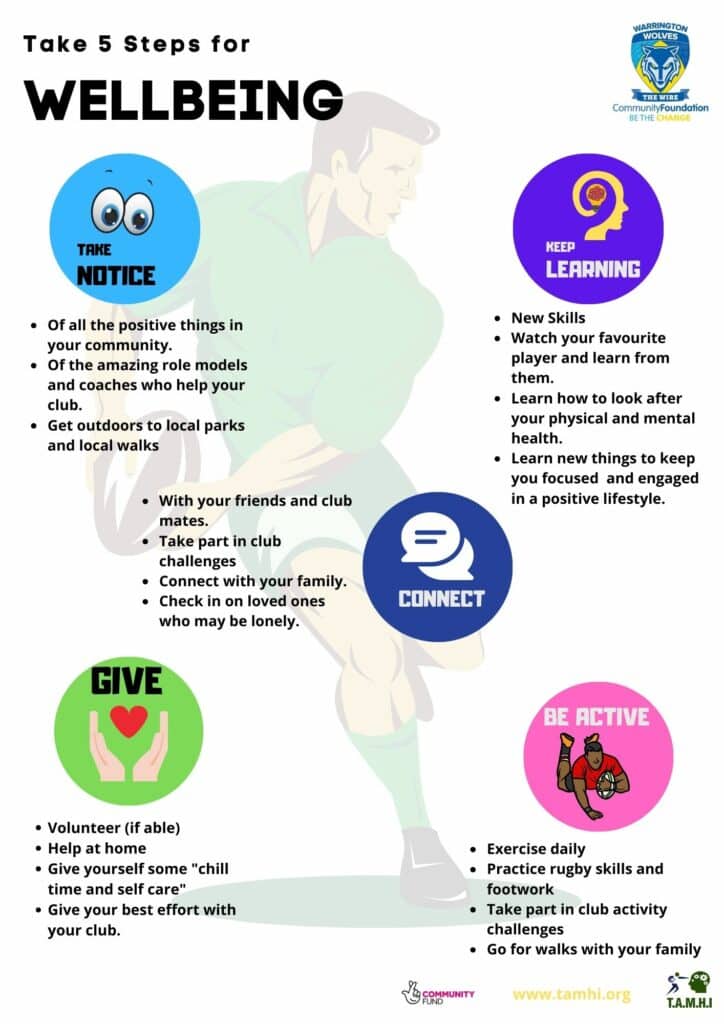 Take 5 Steps for

WELLBEING

WARRINGTON WOLVES
THE WIRE
CommunityFoundation
BE THE CHANGE

TAKE
NOTICE

- Of all the positive things in your community.
- Of the amazing role models and coaches who help your club.
- Get outdoors to local parks and local walks

KEEP
LEARNING

- New Skills
- Watch your favourite player and learn from them.
- Learn how to look after your physical and mental health.
- Learn new things to keep you focused and engaged in a positive lifestyle.

- With your friends and club mates.
- Take part in club challenges
- Connect with your family.
- Check in on loved ones who may be lonely.

CONNECT

GIVE

- Volunteer (if able)
- Help at home
- Give yourself some "chill time and self care"
- Give your best effort with your club.

BE ACTIVE

- Exercise daily
- Practice rugby skills and footwork
- Take part in club activity challenges
- Go for walks with your family

COMMUNITY FUND

www.tamhi.org

T.A.M.H.I